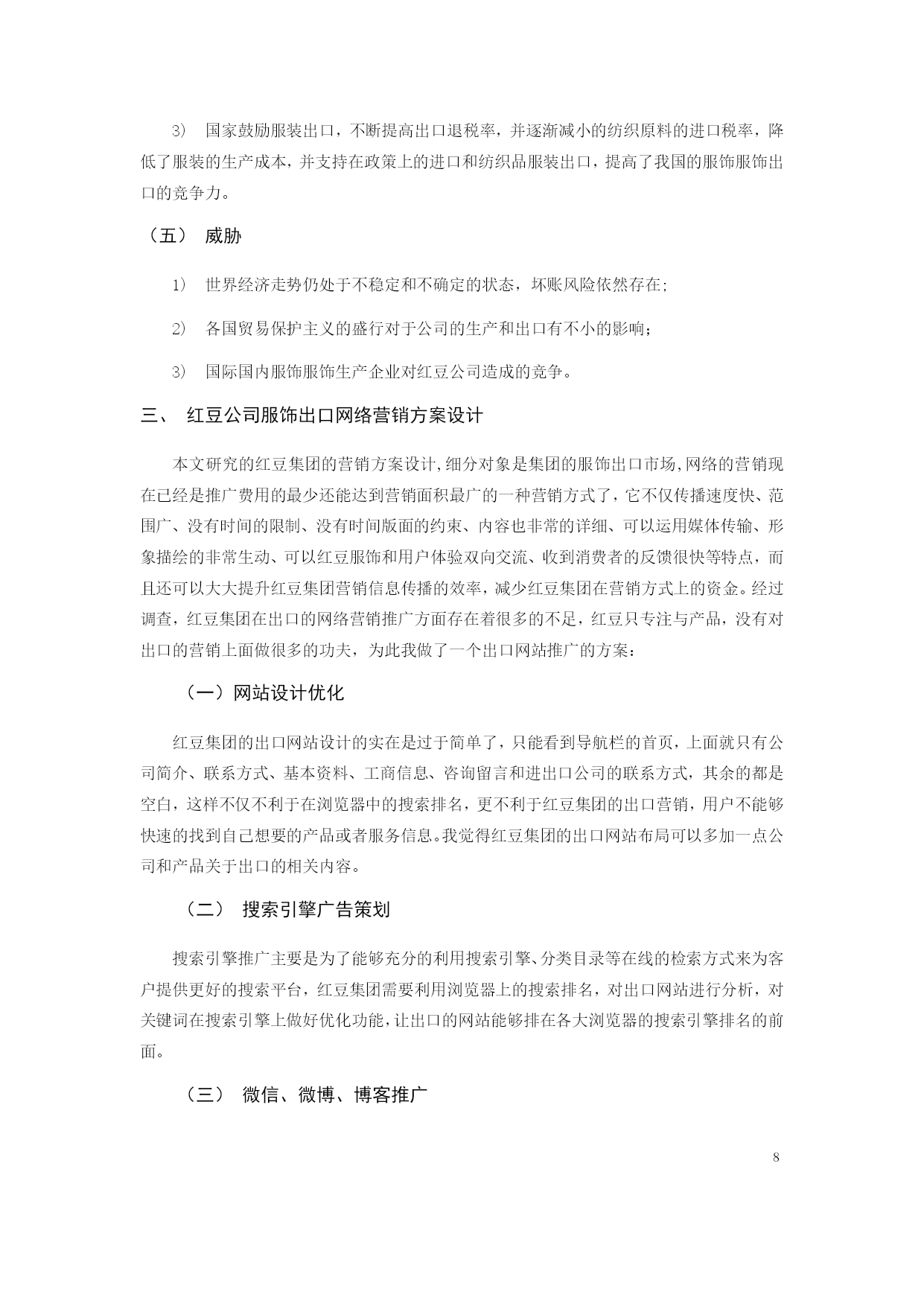 3） 国家鼓励服装出口，不断提高出口退税率，并逐渐减小的纺织原料的进口税率，降低了服装的生产成本，并支持在政策上的进口和纺织品服装出口，提高了我国的服饰服饰出口的竞争力。

（五） 威胁

1） 世界经济走势仍处于不稳定和不确定的状态，坏账风险依然存在;

2） 各国贸易保护主义的盛行对于公司的生产和出口有不小的影响；

3） 国际国内服饰服饰生产企业对红豆公司造成的竞争。

三、 红豆公司服饰出口网络营销方案设计

本文研究的红豆集团的营销方案设计，细分对象是集团的服饰出口市场，网络的营销现在已经是推广费用的最少还能达到营销面积最广的一种营销方式了，它不仅传播速度快、范围广、没有时间的限制、没有时间版面的约束、内容也非常的详细、可以运用媒体传输、形象描绘的非常生动、可以红豆服饰和用户体验双向交流、收到消费者的反馈很快等特点，而且还可以大大提升红豆集团营销信息传播的效率，减少红豆集团在营销方式上的资金。经过调查，红豆集团在出口的网络营销推广方面存在着很多的不足，红豆只专注与产品，没有对出口的营销上面做很多的功夫，为此我做了一个出口网站推广的方案：

（一）网站设计优化

红豆集团的出口网站设计的实在是过于简单了，只能看到导航栏的首页，上面就只有公司简介、联系方式、基本资料、工商信息、咨询留言和进出口公司的联系方式，其余的都是空白，这样不仅不利于在浏览器中的搜索排名，更不利于红豆集团的出口营销，用户不能够快速的找到自己想要的产品或者服务信息。我觉得红豆集团的出口网站布局可以多加一点公司和产品关于出口的相关内容。

（二） 搜索引擎广告策划

搜索引擎推广主要是为了能够充分的利用搜索引擎、分类目录等在线的检索方式来为客户提供更好的搜索平台，红豆集团需要利用浏览器上的搜索排名，对出口网站进行分析，对关键词在搜索引擎上做好优化功能，让出口的网站能够排在各大浏览器的搜索引擎排名的前面。

（三） 微信、微博、博客推广

8